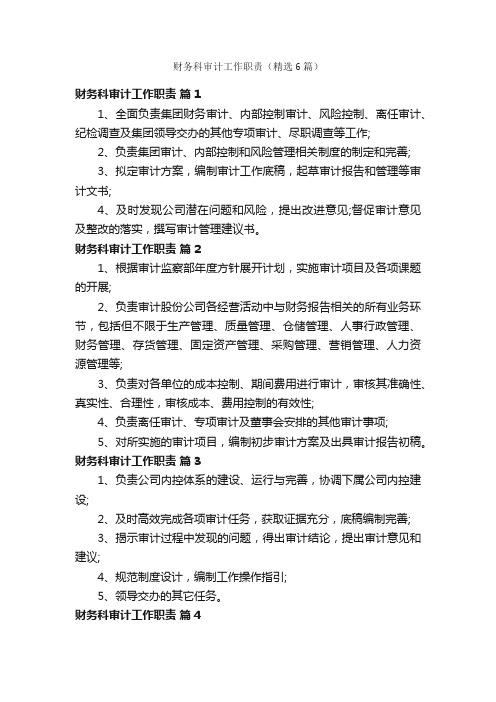 财务科审计工作职责（精选6篇）

财务科审计工作职责 篇1

1、全面负责集团财务审计、内部控制审计、风险控制、离任审计、纪检调查及集团领导交办的其他专项审计、尽职调查等工作;

2、负责集团审计、内部控制和风险管理相关制度的制定和完善;

3、拟定审计方案，编制审计工作底稿，起草审计报告和管理等审计文书;

4、及时发现公司潜在问题和风险，提出改进意见;督促审计意见及整改的落实，撰写审计管理建议书。

财务科审计工作职责 篇2

1、根据审计监察部年度方针展开计划，实施审计项目及各项课题的开展;

2、负责审计股份公司各经营活动中与财务报告相关的所有业务环节，包括但不限于生产管理、质量管理、仓储管理、人事行政管理、财务管理、存货管理、固定资产管理、采购管理、营销管理、人力资源管理等;

3、负责对各单位的成本控制、期间费用进行审计，审核其准确性、真实性、合理性，审核成本、费用控制的有效性;

4、负责离任审计、专项审计及董事会安排的其他审计事项;

5、对所实施的审计项目，编制初步审计方案及出具审计报告初稿。

财务科审计工作职责 篇3

1、负责公司内控体系的建设、运行与完善，协调下属公司内控建设;

2、及时高效完成各项审计任务，获取证据充分，底稿编制完善;

3、揭示审计过程中发现的问题，得出审计结论，提出审计意见和建议;

4、规范制度设计，编制工作操作指引;

5、领导交办的其它任务。

财务科审计工作职责 篇4